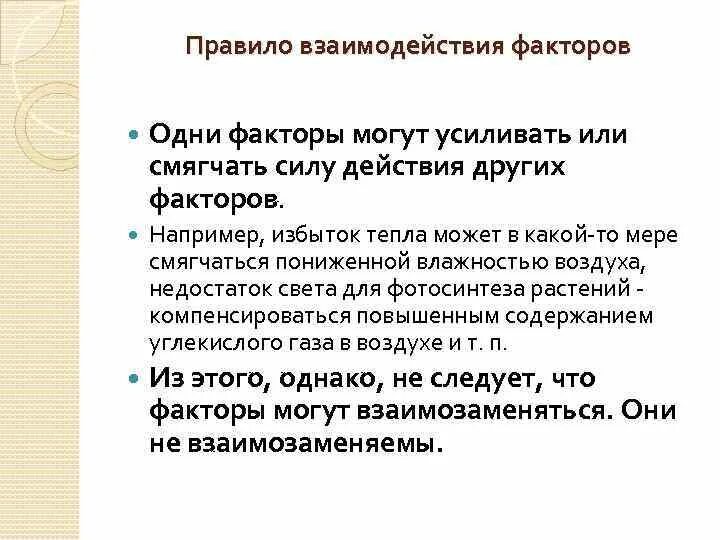 Правило взаимодействия факторов

Одни факторы могут усиливать или смягчать силу действия других факторов.

Например, избыток тепла может в какой-то мере смягчаться пониженной влажностью воздуха, недостаток света для фотосинтеза растений - компенсироваться повышенным содержанием углекислого газа в воздухе и т. п.

Из этого, однако, не следует, что факторы могут взаимозаменяться. Они не взаимозаменяемы.